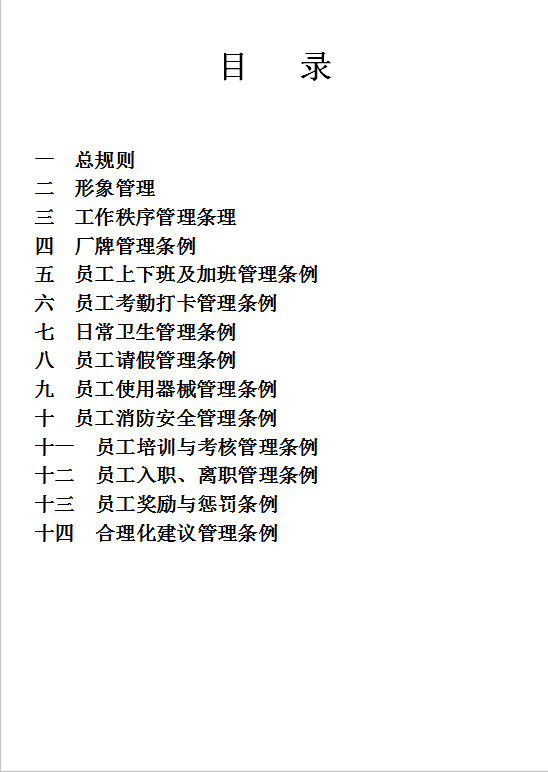 目　录

一　总规则
二　形象管理
三　工作秩序管理条理
四　厂牌管理条例
五　员工上下班及加班管理条例
六　员工考勤打卡管理条例
七　日常卫生管理条例
八　员工请假管理条例
九　员工使用器械管理条例
十　员工消防安全管理条例
十一　员工培训与考核管理条例
十二　员工入职、离职管理条例
十三　员工奖励与惩罚条例
十四　合理化建议管理条例